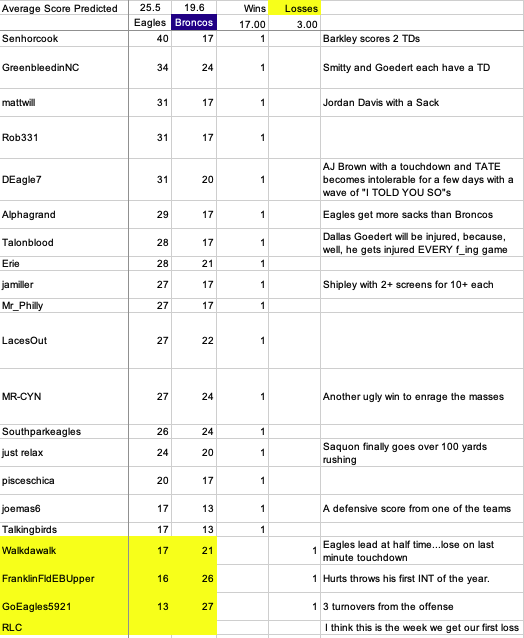 | Average Score Predicted | 25.5 | 19.6 | Wins | Losses | |
|---|---|---|---|---|---|
| | Eagles | Broncos | 17.00 | 3.00 | |
| Senhorcook | 40 | 17 | 1 | | Barkley scores 2 TDs |
| GreenbleedinNC | 34 | 24 | 1 | | Smitty and Goedert each have a TD |
| mattwill | 31 | 17 | 1 | | Jordan Davis with a Sack |
| Rob331 | 31 | 17 | 1 | | |
| DEagle7 | 31 | 20 | 1 | | AJ Brown with a touchdown and TATE becomes intolerable for a few days with a wave of "I TOLD YOU SO"s |
| Alphagrand | 29 | 17 | 1 | | Eagles get more sacks than Broncos |
| Talonblood | 28 | 17 | 1 | | Dallas Goedert will be injured, because, well, he gets injured EVERY f_ing game |
| Erie | 28 | 21 | 1 | | |
| jamiller | 27 | 17 | 1 | | Shipley with 2+ screens for 10+ each |
| Mr_Philly | 27 | 17 | 1 | | |
| LacesOut | 27 | 22 | 1 | | |
| MR-CYN | 27 | 24 | 1 | | Another ugly win to enrage the masses |
| Southparkeagles | 26 | 24 | 1 | | |
| just relax | 24 | 20 | 1 | | Saquon finally goes over 100 yards rushing |
| pisceschica | 20 | 17 | 1 | | |
| joemas6 | 17 | 13 | 1 | | A defensive score from one of the teams |
| Talkingbirds | 17 | 13 | 1 | | |
| Walkdawalk | 17 | 21 | | 1 | Eagles lead at half time...lose on last minute touchdown |
| FranklinFldEBUpper | 16 | 26 | | 1 | Hurts throws his first INT of the year. |
| GoEagles5921 | 13 | 27 | | 1 | 3 turnovers from the offense |
| RLC | | | | | I think this is the week we get our first loss |